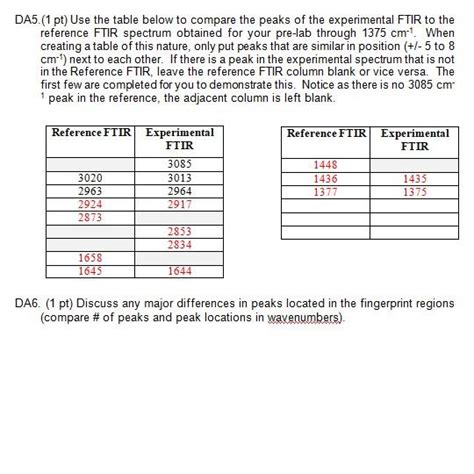 DA5.(1 pt) Use the table below to compare the peaks of the experimental FTIR to the reference FTIR spectrum obtained for your pre-lab through 1375 $cm^{-1}$. When creating a table of this nature, only put peaks that are similar in position (+/- 5 to 8 $cm^{-1}$) next to each other. If there is a peak in the experimental spectrum that is not in the Reference FTIR, leave the reference FTIR column blank or vice versa. The first few are completed for you to demonstrate this. Notice as there is no 3085 $cm^{-1}$ peak in the reference, the adjacent column is left blank.

| Reference FTIR | Experimental FTIR |
|---|---|
| | 3085 |
| 3020 | 3013 |
| 2963 | 2964 |
| 2924 | 2917 |
| 2873 | |
| | 2853 |
| | 2834 |
| 1658 | |
| 1645 | 1644 |

| Reference FTIR | Experimental FTIR |
|---|---|
| 1448 | |
| 1436 | 1435 |
| 1377 | 1375 |
| | |
| | |
| | |

DA6. (1 pt) Discuss any major differences in peaks located in the fingerprint regions (compare # of peaks and peak locations in wavenumbers).